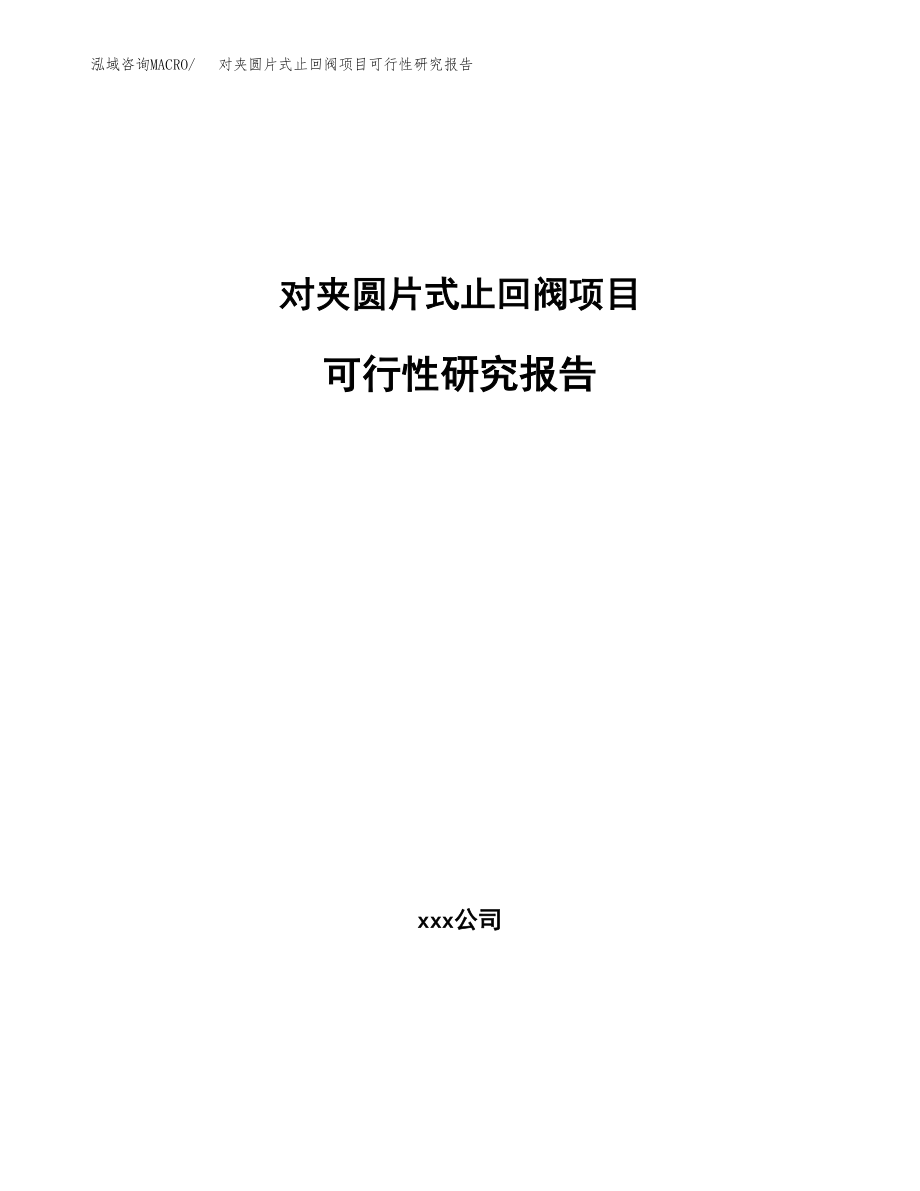 泓域咨询MACRO/　对夹圆片式止回阀项目可行性研究报告

对夹圆片式止回阀项目

可行性研究报告

xxx公司